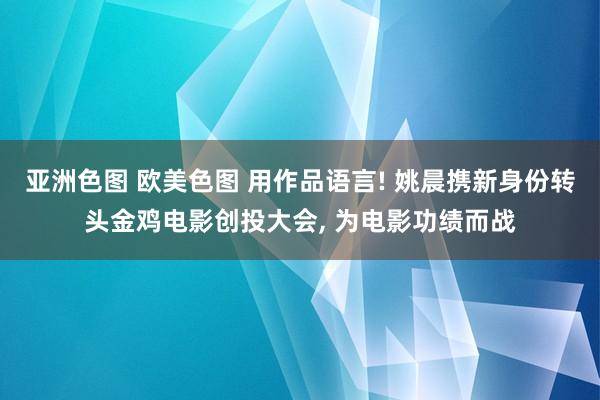 亚洲色图 欧美色图 用作品语言! 姚晨携新身份转头金鸡电影创投大会, 为电影功绩而战